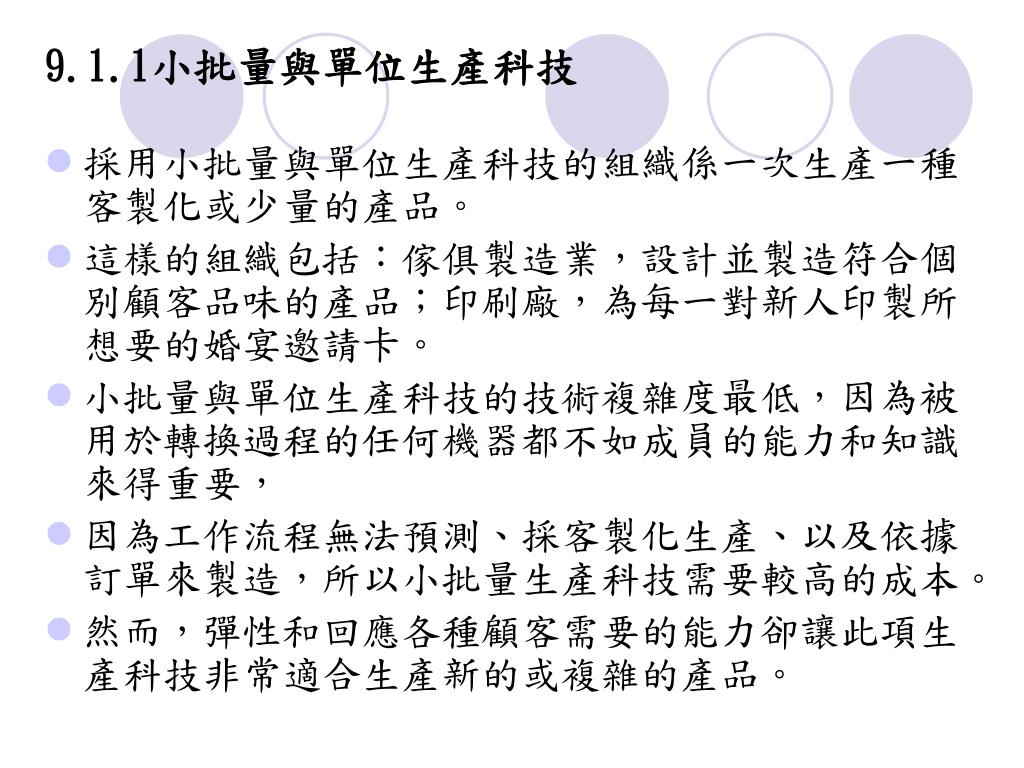 9.1.1小批量與單位生產科技

採用小批量與單位生產科技的組織係一次生產一種客製化或少量的產品。

這樣的組織包括：傢俱製造業，設計並製造符合個別顧客品味的產品；印刷廠，為每一對新人印製所想要的婚宴邀請卡。

小批量與單位生產科技的技術複雜度最低，因為被用於轉換過程的任何機器都不如成員的能力和知識來得重要，

因為工作流程無法預測、採客製化生產、以及依據訂單來製造，所以小批量生產科技需要較高的成本。

然而，彈性和回應各種顧客需要的能力卻讓此項生產科技非常適合生產新的或複雜的產品。